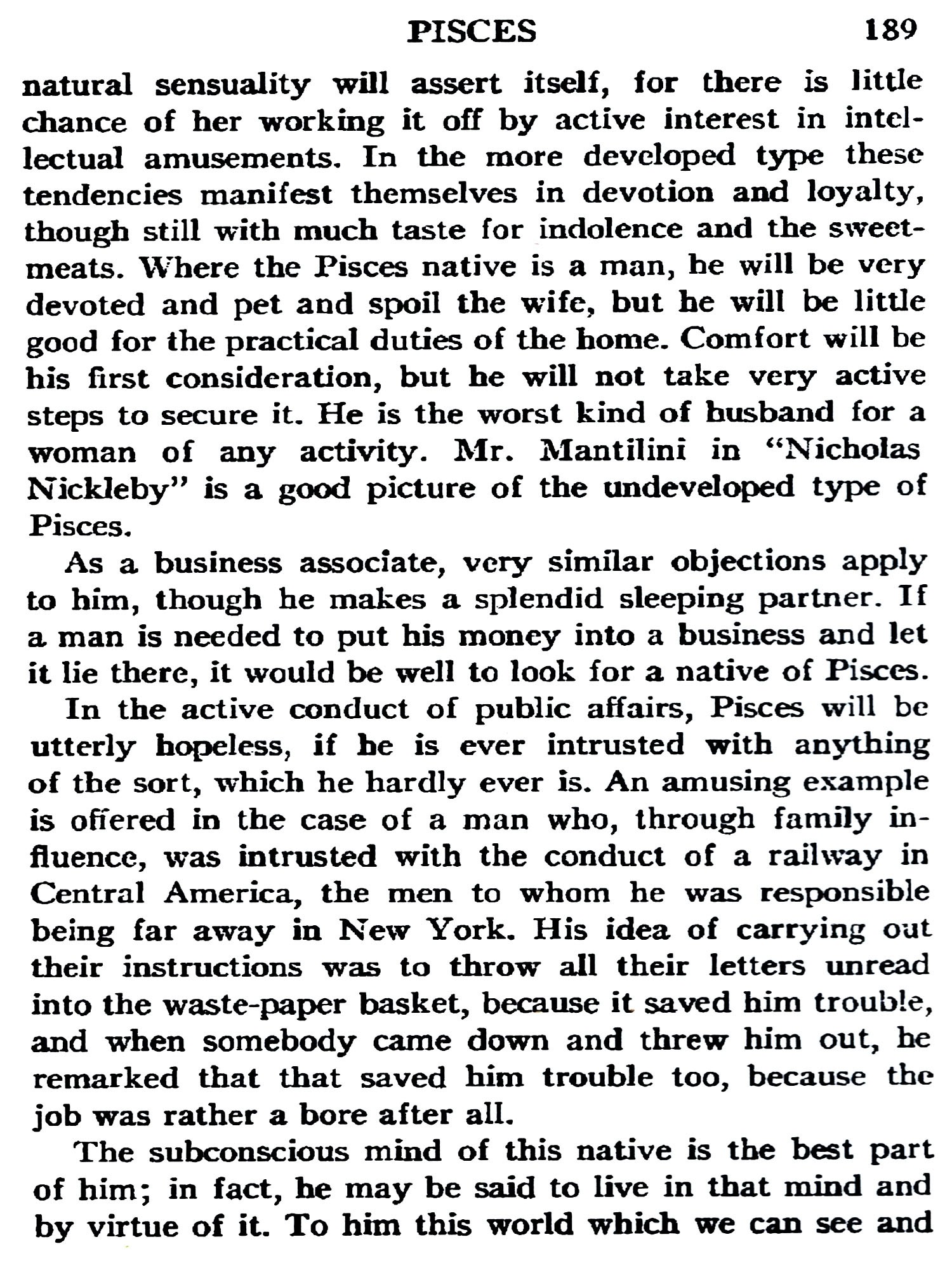 PISCES 189

natural sensuality will assert itself, for there is little chance of her working it off by active interest in intellectual amusements. In the more developed type these tendencies manifest themselves in devotion and loyalty, though still with much taste for indolence and the sweetmeats. Where the Pisces native is a man, he will be very devoted and pet and spoil the wife, but he will be little good for the practical duties of the home. Comfort will be his first consideration, but he will not take very active steps to secure it. He is the worst kind of husband for a woman of any activity. Mr. Mantilini in "Nicholas Nickleby" is a good picture of the undeveloped type of Pisces.

As a business associate, very similar objections apply to him, though he makes a splendid sleeping partner. If a man is needed to put his money into a business and let it lie there, it would be well to look for a native of Pisces.

In the active conduct of public affairs, Pisces will be utterly hopeless, if he is ever intrusted with anything of the sort, which he hardly ever is. An amusing example is offered in the case of a man who, through family influence, was intrusted with the conduct of a railway in Central America, the men to whom he was responsible being far away in New York. His idea of carrying out their instructions was to throw all their letters unread into the waste-paper basket, because it saved him trouble, and when somebody came down and threw him out, he remarked that that saved him trouble too, because the job was rather a bore after all.

The subconscious mind of this native is the best part of him; in fact, he may be said to live in that mind and by virtue of it. To him this world which we can see and